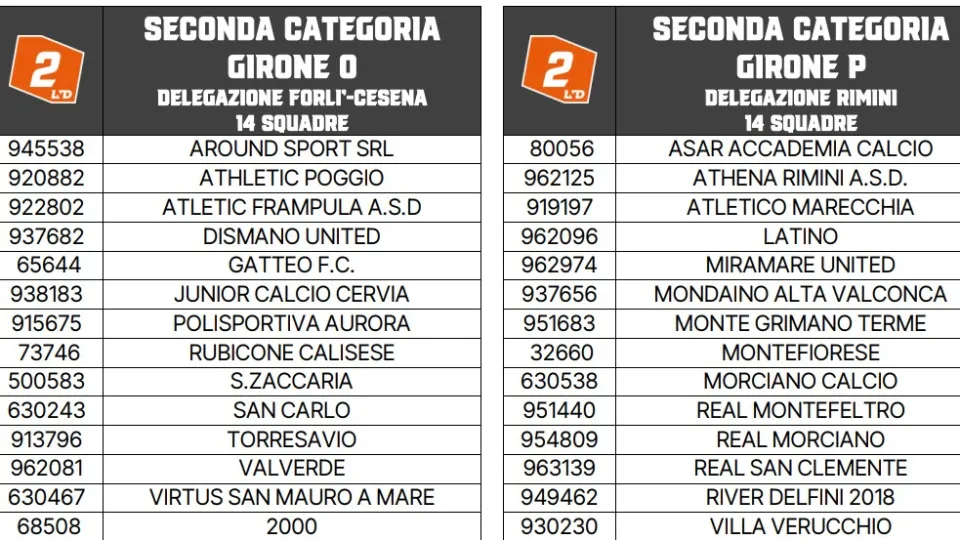 | 2 LND | SECONDA CATEGORIA GIRONE O DELEGAZIONE FORLI'-CESENA 14 SQUADRE |
|---|---|
| 945538 | AROUND SPORT SRL |
| 920882 | ATHLETIC POGGIO |
| 922802 | ATLETIC FRAMPULA A.S.D |
| 937682 | DISMANO UNITED |
| 65644 | GATTEO F.C. |
| 938183 | JUNIOR CALCIO CERVIA |
| 915675 | POLISPORTIVA AURORA |
| 73746 | RUBICONE CALISESE |
| 500583 | S.ZACCARIA |
| 630243 | SAN CARLO |
| 913796 | TORRESAVIO |
| 962081 | VALVERDE |
| 630467 | VIRTUS SAN MAURO A MARE |
| 68508 | 2000 |

| 2 LND | SECONDA CATEGORIA GIRONE P DELEGAZIONE RIMINI 14 SQUADRE |
|---|---|
| 80056 | ASAR ACCADEMIA CALCIO |
| 962125 | ATHENA RIMINI A.S.D. |
| 919197 | ATLETICO MARECCHIA |
| 962096 | LATINO |
| 962974 | MIRAMARE UNITED |
| 937656 | MONDAINO ALTA VALCONCA |
| 951683 | MONTE GRIMANO TERME |
| 32660 | MONTEFIORESE |
| 630538 | MORCIANO CALCIO |
| 951440 | REAL MONTEFELTRO |
| 954809 | REAL MORCIANO |
| 963139 | REAL SAN CLEMENTE |
| 949462 | RIVER DELFINI 2018 |
| 930230 | VILLA VERUCCHIO |